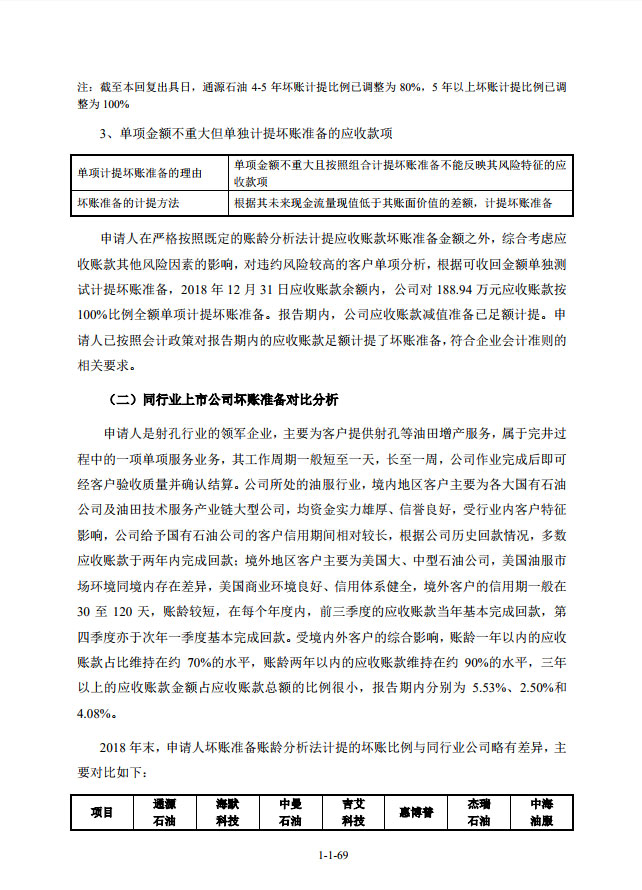 注：截至本回复出具日，通源石油 4-5 年坏账计提比例已调整为 80%，5 年以上坏账计提比例已调整为 100%

3、单项金额不重大但单独计提坏账准备的应收款项

| 单项计提坏账准备的理由 | 单项金额不重大且按照组合计提坏账准备不能反映其风险特征的应收款项 |
|---|---|
| 坏账准备的计提方法 | 根据其未来现金流量现值低于其账面价值的差额，计提坏账准备 |

申请人在严格按照既定的账龄分析法计提应收账款坏账准备金额之外，综合考虑应收账款其他风险因素的影响，对违约风险较高的客户单项分析，根据可收回金额单独测试计提坏账准备，2018 年 12 月 31 日应收账款余额内，公司对 188.94 万元应收账款按 100%比例全额单项计提坏账准备。报告期内，公司应收账款减值准备已足额计提。申请人已按照会计政策对报告期内的应收账款足额计提了坏账准备，符合企业会计准则的相关要求。

（二）同行业上市公司坏账准备对比分析

申请人是射孔行业的领军企业，主要为客户提供射孔等油田增产服务，属于完井过程中的一项单项服务业务，其工作周期一般短至一天，长至一周，公司作业完成后即可经客户验收质量并确认结算。公司所处的油服行业，境内地区客户主要为各大国有石油公司及油田技术服务产业链大型公司，均资金实力雄厚、信誉良好，受行业内客户特征影响，公司给予国有石油公司的客户信用期间相对较长，根据公司历史回款情况，多数应收账款于两年内完成回款；境外地区客户主要为美国大、中型石油公司，美国油服市场环境同境内存在差异，美国商业环境良好、信用体系健全，境外客户的信用期一般在 30 至 120 天，账龄较短，在每个年度内，前三季度的应收账款当年基本完成回款，第四季度亦于次年一季度基本完成回款。受境内外客户的综合影响，账龄一年以内的应收账款占比维持在约 70%的水平，账龄两年以内的应收账款维持在约 90%的水平，三年以上的应收账款金额占应收账款总额的比例很小，报告期内分别为 5.53%、2.50%和 4.08%。

2018 年末，申请人坏账准备账龄分析法计提的坏账比例与同行业公司略有差异，主要对比如下：

| 项目 | 通源石油 | 海默科技 | 中曼石油 | 吉艾科技 | 惠博普 | 杰瑞石油 | 中海油服 |
|---|---|---|---|---|---|---|---|

1-1-69